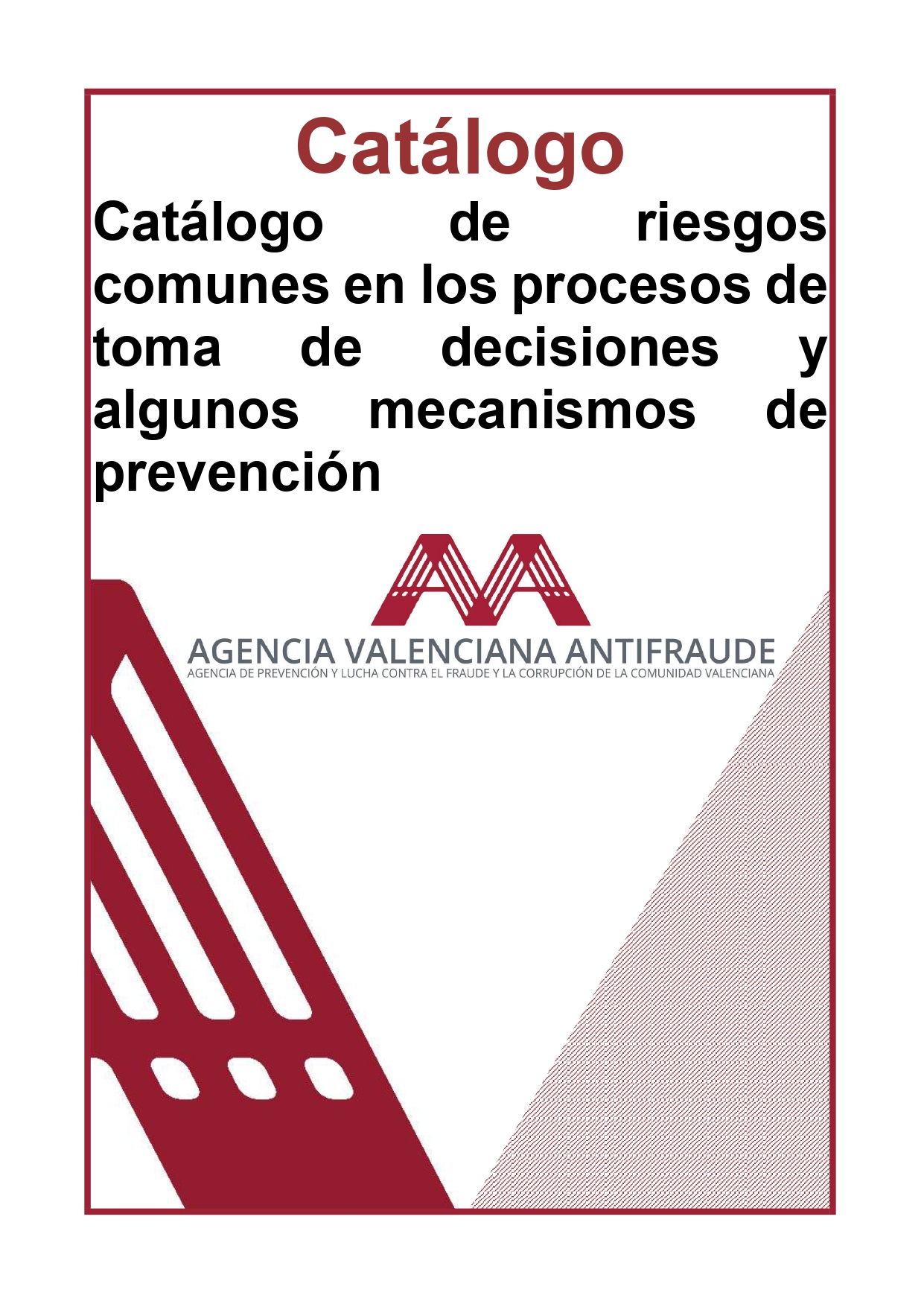 Catálogo

Catálogo de riesgos comunes en los procesos de toma de decisiones y algunos mecanismos de prevención

AGENCIA VALENCIANA ANTIFRAUDE
AGENCIA DE PREVENCIÓN Y LUCHA CONTRA EL FRAUDE Y LA CORRUPCIÓN DE LA COMUNIDAD VALENCIANA